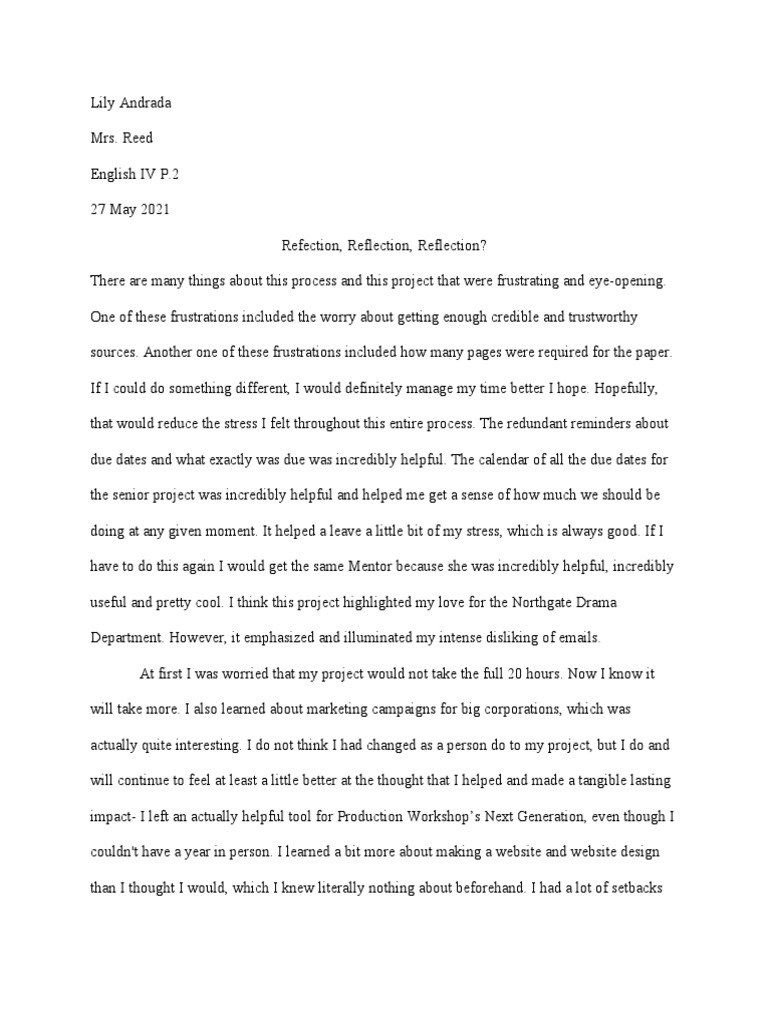 Lily Andrada

Mrs. Reed

English IV P.2

27 May 2021

Refection, Reflection, Reflection?

There are many things about this process and this project that were frustrating and eye-opening. One of these frustrations included the worry about getting enough credible and trustworthy sources. Another one of these frustrations included how many pages were required for the paper. If I could do something different, I would definitely manage my time better I hope. Hopefully, that would reduce the stress I felt throughout this entire process. The redundant reminders about due dates and what exactly was due was incredibly helpful. The calendar of all the due dates for the senior project was incredibly helpful and helped me get a sense of how much we should be doing at any given moment. It helped a leave a little bit of my stress, which is always good. If I have to do this again I would get the same Mentor because she was incredibly helpful, incredibly useful and pretty cool. I think this project highlighted my love for the Northgate Drama Department. However, it emphasized and illuminated my intense disliking of emails.

At first I was worried that my project would not take the full 20 hours. Now I know it will take more. I also learned about marketing campaigns for big corporations, which was actually quite interesting. I do not think I had changed as a person do to my project, but I do and will continue to feel at least a little better at the thought that I helped and made a tangible lasting impact- I left an actually helpful tool for Production Workshop's Next Generation, even though I couldn't have a year in person. I learned a bit more about making a website and website design than I thought I would, which I knew literally nothing about beforehand. I had a lot of setbacks